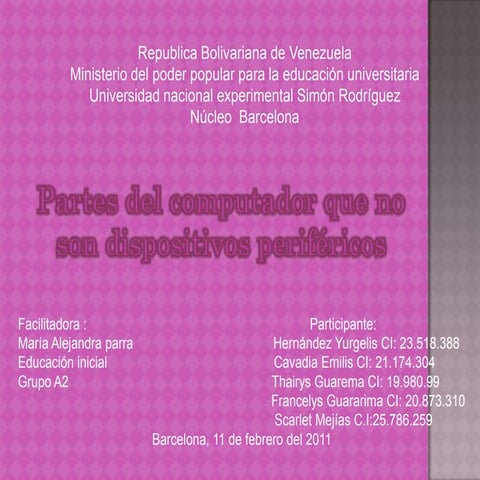 Republica Bolivariana de Venezuela
Ministerio del poder popular para la educación universitaria
Universidad nacional experimental Simón Rodríguez
Núcleo Barcelona

Partes del computador que no son dispositivos periféricos

Facilitadora :
María Alejandra parra
Educación inicial
Grupo A2

Participante:
Hernández Yurgelis CI: 23.518.388
Cavadia Emilis CI: 21.174.304
Thairys Guarema CI: 19.980.99
Francelys Guararima CI: 20.873.310
Scarlet Mejías C.I:25.786.259

Barcelona, 11 de febrero del 2011